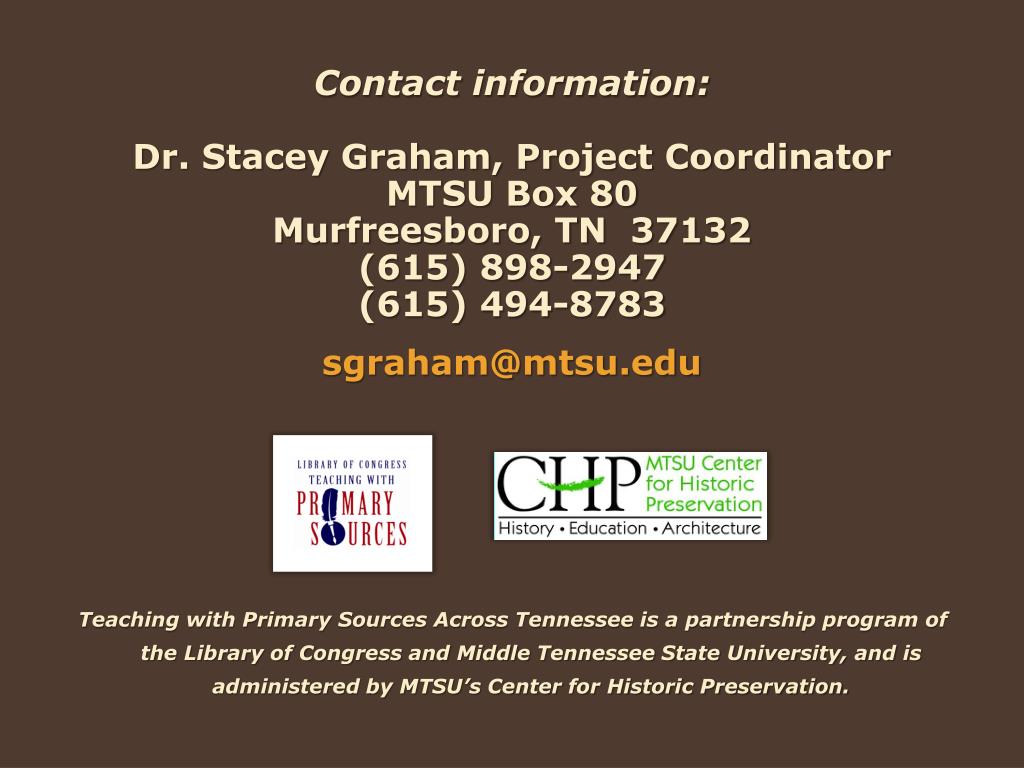 Contact information:

Dr. Stacey Graham, Project Coordinator
MTSU Box 80
Murfreesboro, TN 37132
(615) 898-2947
(615) 494-8783

sgraham@mtsu.edu

LIBRARY OF CONGRESS
TEACHING WITH
PRIMARY
SOURCES

CHP MTSU Center for Historic Preservation
History • Education • Architecture

Teaching with Primary Sources Across Tennessee is a partnership program of the Library of Congress and Middle Tennessee State University, and is administered by MTSU's Center for Historic Preservation.